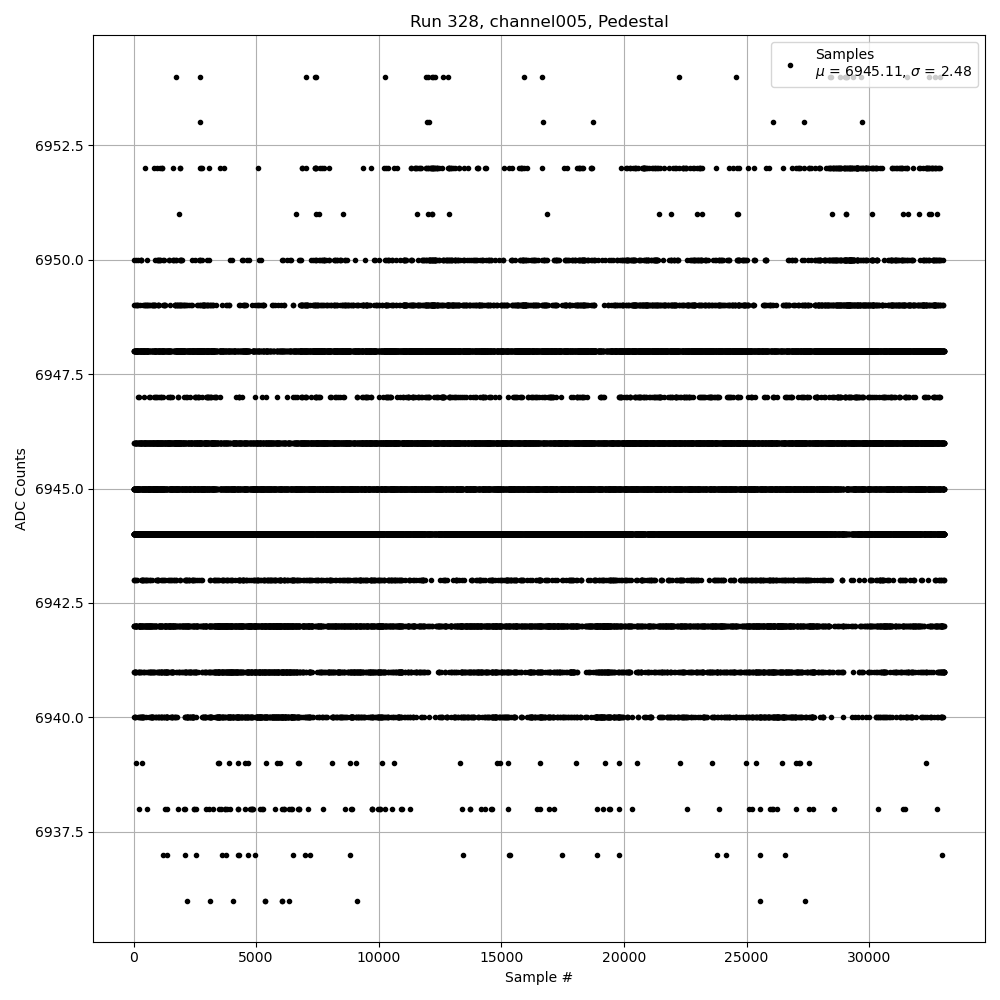 Run 328, channel005, Pedestal

Samples
$\mu$ = 6945.11, $\sigma$ = 2.48

ADC Counts

6952.5
6950.0
6947.5
6945.0
6942.5
6940.0
6937.5

0
5000
10000
15000
20000
25000
30000

Sample #